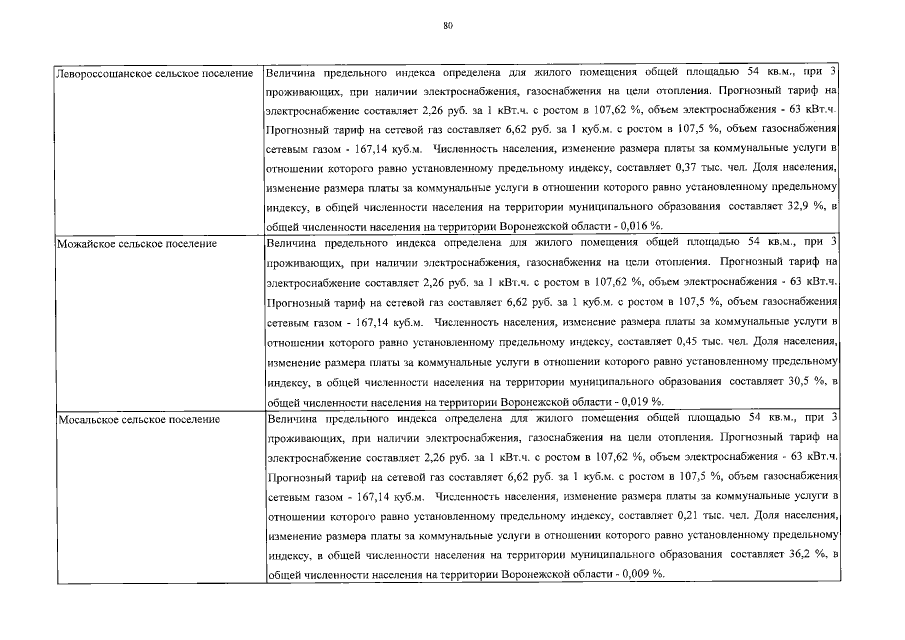 80

| | |
|---|---|
| Левороссошанское сельское поселение | Величина предельного индекса определена для жилого помещения общей площадью 54 кв.м., при 3 проживающих, при наличии электроснабжения, газоснабжения на цели отопления. Прогнозный тариф на электроснабжение составляет 2,26 руб. за 1 кВт.ч. с ростом в 107,62 %, объем электроснабжения - 63 кВт.ч. Прогнозный тариф на сетевой газ составляет 6,62 руб. за 1 куб.м. с ростом в 107,5 %, объем газоснабжения сетевым газом - 167,14 куб.м. Численность населения, изменение размера платы за коммунальные услуги в отношении которого равно установленному предельному индексу, составляет 0,37 тыс. чел. Доля населения, изменение размера платы за коммунальные услуги в отношении которого равно установленному предельному индексу, в общей численности населения на территории муниципального образования составляет 32,9 %, в общей численности населения на территории Воронежской области - 0,016 %. |
| Можайское сельское поселение | Величина предельного индекса определена для жилого помещения общей площадью 54 кв.м., при 3 проживающих, при наличии электроснабжения, газоснабжения на цели отопления. Прогнозный тариф на электроснабжение составляет 2,26 руб. за 1 кВт.ч. с ростом в 107,62 %, объем электроснабжения - 63 кВт.ч. Прогнозный тариф на сетевой газ составляет 6,62 руб. за 1 куб.м. с ростом в 107,5 %, объем газоснабжения сетевым газом - 167,14 куб.м. Численность населения, изменение размера платы за коммунальные услуги в отношении которого равно установленному предельному индексу, составляет 0,45 тыс. чел. Доля населения, изменение размера платы за коммунальные услуги в отношении которого равно установленному предельному индексу, в общей численности населения на территории муниципального образования составляет 30,5 %, в общей численности населения на территории Воронежской области - 0,019 %. |
| Мосальское сельское поселение | Величина предельного индекса определена для жилого помещения общей площадью 54 кв.м., при 3 проживающих, при наличии электроснабжения, газоснабжения на цели отопления. Прогнозный тариф на электроснабжение составляет 2,26 руб. за 1 кВт.ч. с ростом в 107,62 %, объем электроснабжения - 63 кВт.ч. Прогнозный тариф на сетевой газ составляет 6,62 руб. за 1 куб.м. с ростом в 107,5 %, объем газоснабжения сетевым газом - 167,14 куб.м. Численность населения, изменение размера платы за коммунальные услуги в отношении которого равно установленному предельному индексу, составляет 0,21 тыс. чел. Доля населения, изменение размера платы за коммунальные услуги в отношении которого равно установленному предельному индексу, в общей численности населения на территории муниципального образования составляет 36,2 %, в общей численности населения на территории Воронежской области - 0,009 %. |